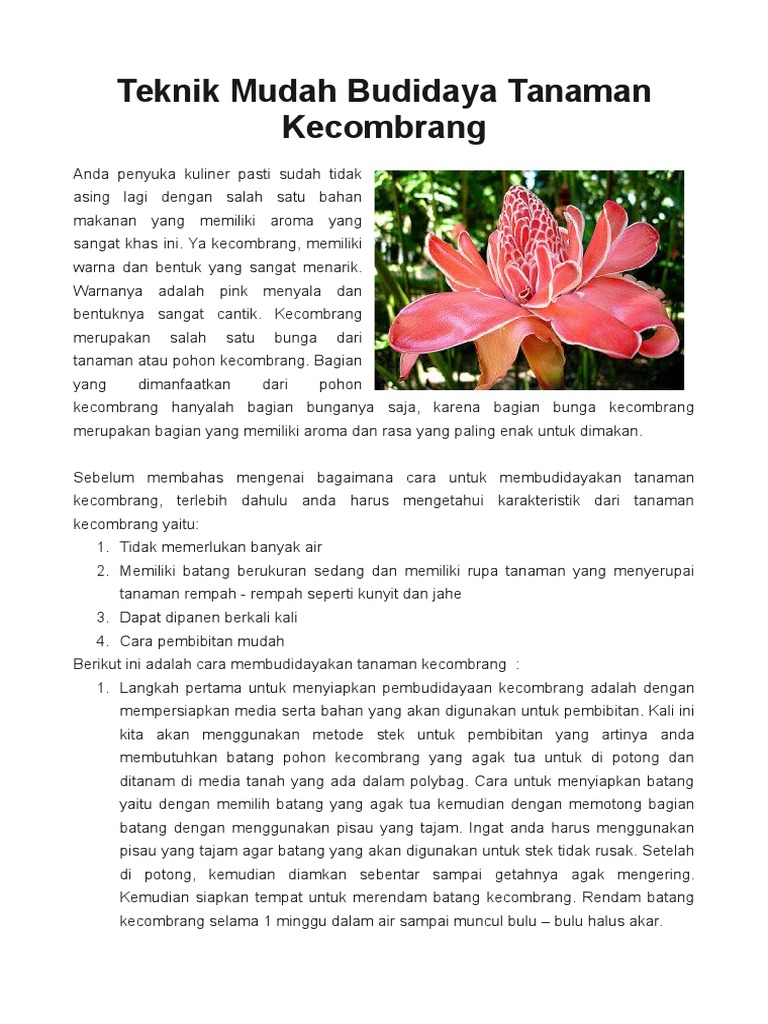 Teknik Mudah Budidaya Tanaman Kecombrang

Anda penyuka kuliner pasti sudah tidak asing lagi dengan salah satu bahan makanan yang memiliki aroma yang sangat khas ini. Ya kecombrang, memiliki warna dan bentuk yang sangat menarik. Warnanya adalah pink menyala dan bentuknya sangat cantik. Kecombrang merupakan salah satu bunga dari tanaman atau pohon kecombrang. Bagian yang dimanfaatkan dari pohon kecombrang hanyalah bagian bunganya saja, karena bagian bunga kecombrang merupakan bagian yang memiliki aroma dan rasa yang paling enak untuk dimakan.

Sebelum membahas mengenai bagaimana cara untuk membudidayakan tanaman kecombrang, terlebih dahulu anda harus mengetahui karakteristik dari tanaman kecombrang yaitu:
1. Tidak memerlukan banyak air
2. Memiliki batang berukuran sedang dan memiliki rupa tanaman yang menyerupai tanaman rempah - rempah seperti kunyit dan jahe
3. Dapat dipanen berkali kali
4. Cara pembibitan mudah
Berikut ini adalah cara membudidayakan tanaman kecombrang :
1. Langkah pertama untuk menyiapkan pembudidayaan kecombrang adalah dengan mempersiapkan media serta bahan yang akan digunakan untuk pembibitan. Kali ini kita akan menggunakan metode stek untuk pembibitan yang artinya anda membutuhkan batang pohon kecombrang yang agak tua untuk di potong dan ditanam di media tanah yang ada dalam polybag. Cara untuk menyiapkan batang yaitu dengan memilih batang yang agak tua kemudian dengan memotong bagian batang dengan menggunakan pisau yang tajam. Ingat anda harus menggunakan pisau yang tajam agar batang yang akan digunakan untuk stek tidak rusak. Setelah di potong, kemudian diamkan sebentar sampai getahnya agak mengering. Kemudian siapkan tempat untuk merendam batang kecombrang. Rendam batang kecombrang selama 1 minggu dalam air sampai muncul bulu – bulu halus akar.